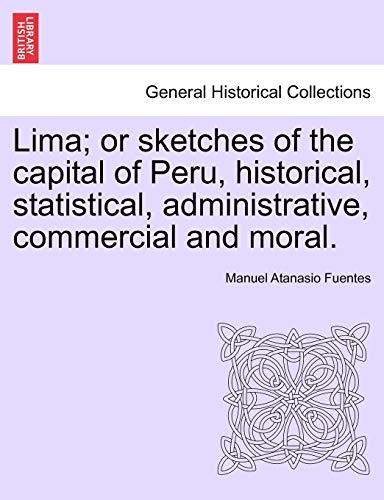 BRITISH LIBRARY

General Historical Collections

Lima; or sketches of the capital of Peru, historical, statistical, administrative, commercial and moral.

Manuel Atanasio Fuentes